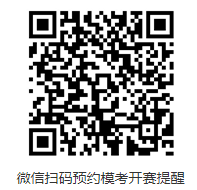 微信扫码预约模考开赛提醒